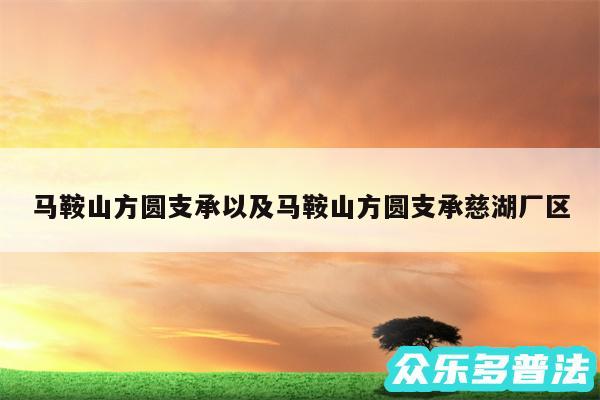 马鞍山方圆支承以及马鞍山方圆支承慈湖厂区

众乐多普法